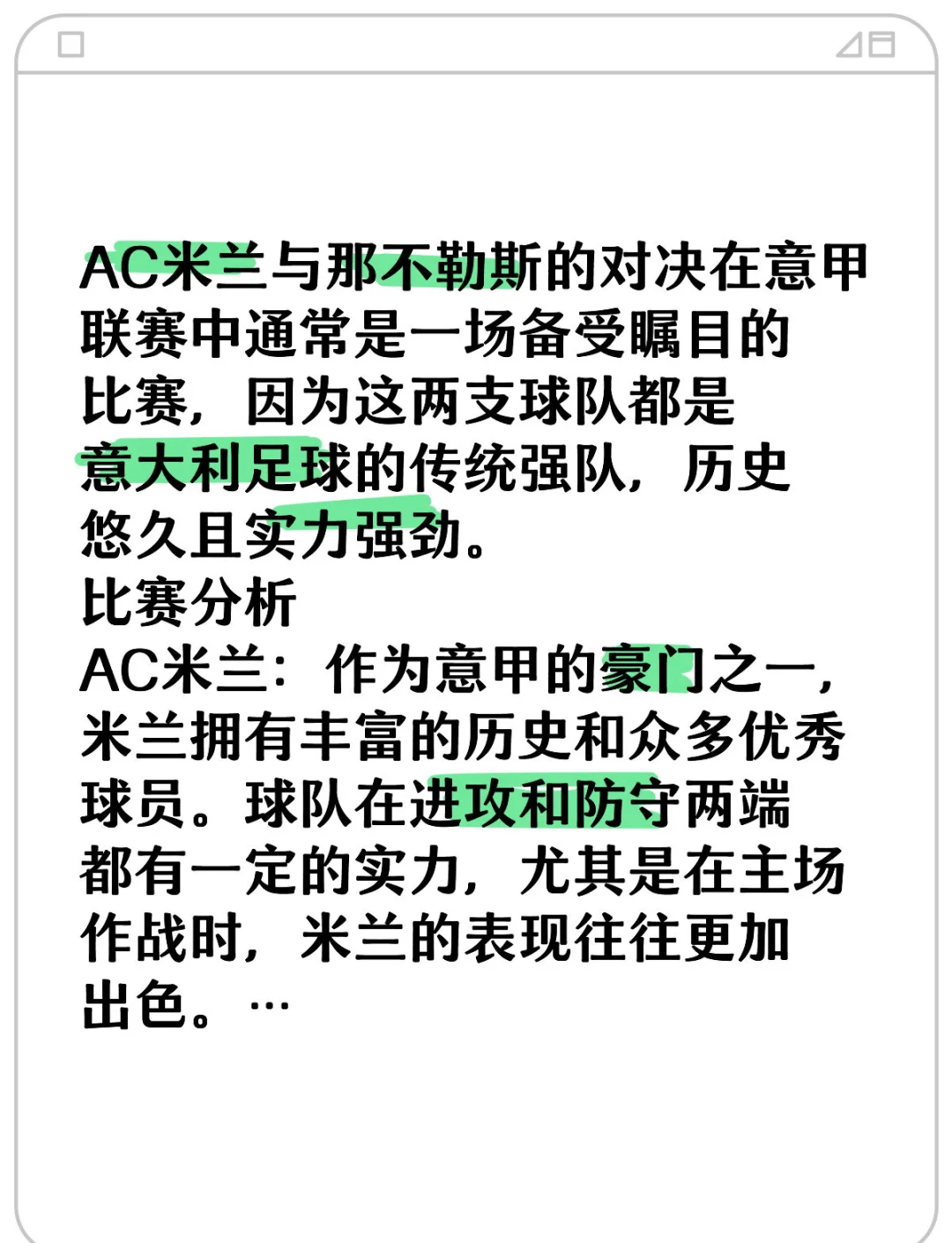 AC米兰与那不勒斯的对决在意甲联赛中通常是一场备受瞩目的比赛，因为这两支球队都是意大利足球的传统强队，历史悠久且实力强劲。
比赛分析
AC米兰：作为意甲的豪门之一，米兰拥有丰富的历史和众多优秀球员。球队在进攻和防守两端都有一定的实力，尤其是在主场作战时，米兰的表现往往更加出色。…